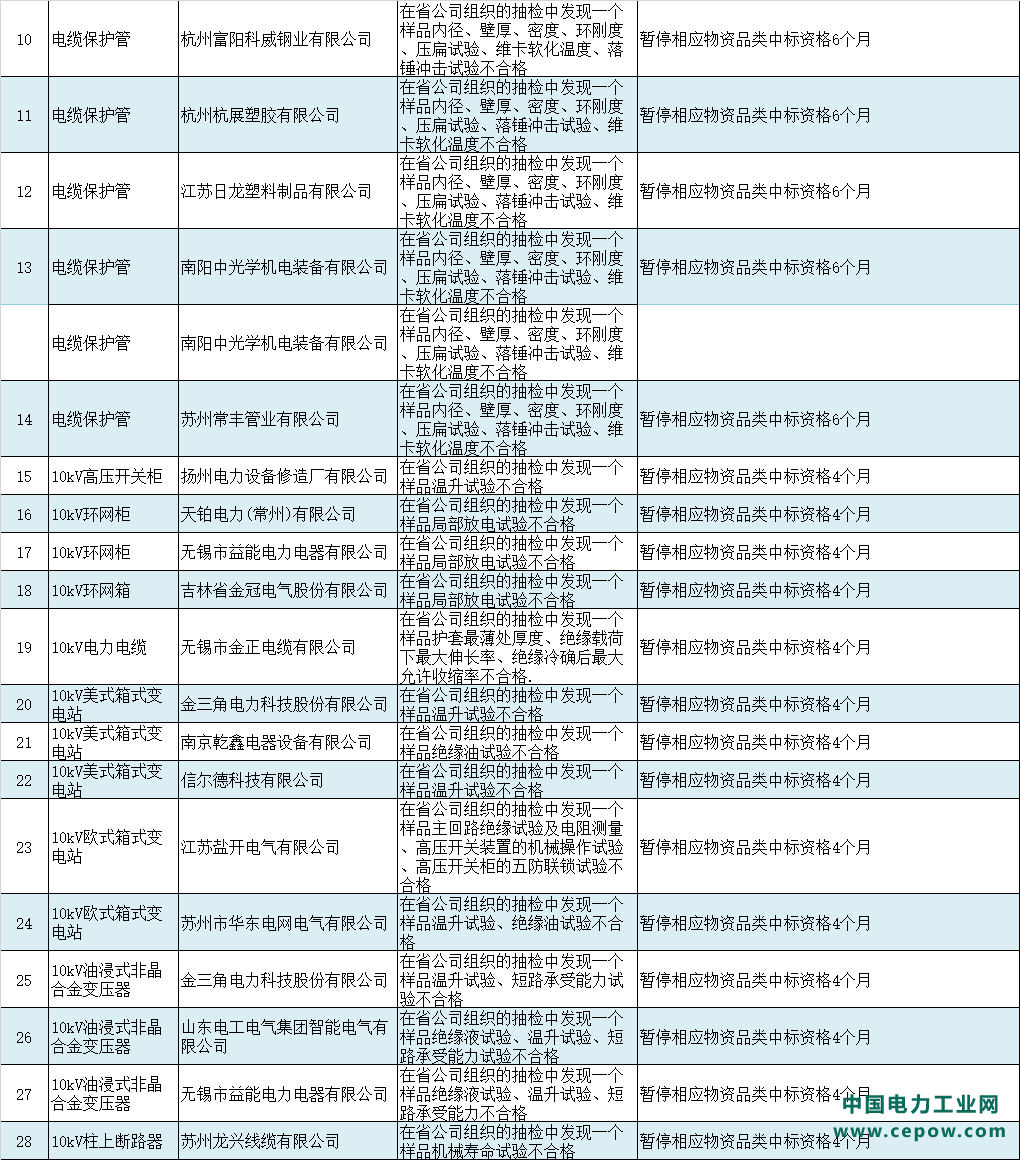 | 10 | 电缆保护管 | 杭州富阳科威钢业有限公司 | 在省公司组织的抽检中发现一个样品内径、壁厚、密度、环刚度、压扁试验、维卡软化温度、落锤冲击试验不合格 | 暂停相应物资品类中标资格6个月 |
|---|---|---|---|---|
| 11 | 电缆保护管 | 杭州杭展塑胶有限公司 | 在省公司组织的抽检中发现一个样品内径、壁厚、密度、环刚度、压扁试验、落锤冲击试验、维卡软化温度不合格 | 暂停相应物资品类中标资格6个月 |
| 12 | 电缆保护管 | 江苏日龙塑料制品有限公司 | 在省公司组织的抽检中发现一个样品内径、壁厚、密度、环刚度、压扁试验、落锤冲击试验、维卡软化温度不合格 | 暂停相应物资品类中标资格6个月 |
| 13 | 电缆保护管 | 南阳中光学机电装备有限公司 | 在省公司组织的抽检中发现一个样品内径、壁厚、密度、环刚度、压扁试验、落锤冲击试验、维卡软化温度不合格 | 暂停相应物资品类中标资格6个月 |
|  | 电缆保护管 | 南阳中光学机电装备有限公司 | 在省公司组织的抽检中发现一个样品内径、壁厚、密度、环刚度、压扁试验、落锤冲击试验、维卡软化温度不合格 |  |
| 14 | 电缆保护管 | 苏州常丰管业有限公司 | 在省公司组织的抽检中发现一个样品内径、壁厚、密度、环刚度、压扁试验、落锤冲击试验、维卡软化温度不合格 | 暂停相应物资品类中标资格6个月 |
| 15 | 10kV高压开关柜 | 扬州电力设备修造厂有限公司 | 在省公司组织的抽检中发现一个样品温升试验不合格 | 暂停相应物资品类中标资格4个月 |
| 16 | 10kV环网柜 | 天铂电力(常州)有限公司 | 在省公司组织的抽检中发现一个样品局部放电试验不合格 | 暂停相应物资品类中标资格4个月 |
| 17 | 10kV环网柜 | 无锡市益能电力电器有限公司 | 在省公司组织的抽检中发现一个样品局部放电试验不合格 | 暂停相应物资品类中标资格4个月 |
| 18 | 10kV环网箱 | 吉林省金冠电气股份有限公司 | 在省公司组织的抽检中发现一个样品局部放电试验不合格 | 暂停相应物资品类中标资格4个月 |
| 19 | 10kV电力电缆 | 无锡市金正电缆有限公司 | 在省公司组织的抽检中发现一个样品护套最薄处厚度、绝缘载荷下最大伸长率、绝缘冷确后最大允许收缩率不合格. | 暂停相应物资品类中标资格4个月 |
| 20 | 10kV美式箱式变电站 | 金三角电力科技股份有限公司 | 在省公司组织的抽检中发现一个样品温升试验不合格 | 暂停相应物资品类中标资格4个月 |
| 21 | 10kV美式箱式变电站 | 南京乾鑫电器设备有限公司 | 在省公司组织的抽检中发现一个样品绝缘油试验不合格 | 暂停相应物资品类中标资格4个月 |
| 22 | 10kV美式箱式变电站 | 信尔德科技有限公司 | 在省公司组织的抽检中发现一个样品温升试验不合格 | 暂停相应物资品类中标资格4个月 |
| 23 | 10kV欧式箱式变电站 | 江苏盐开电气有限公司 | 在省公司组织的抽检中发现一个样品主回路绝缘试验及电阻测量、高压开关装置的机械操作试验、高压开关柜的五防联锁试验不合格 | 暂停相应物资品类中标资格4个月 |
| 24 | 10kV欧式箱式变电站 | 苏州市华东电网电气有限公司 | 在省公司组织的抽检中发现一个样品温升试验、绝缘油试验不合格 | 暂停相应物资品类中标资格4个月 |
| 25 | 10kV油浸式非晶合金变压器 | 金三角电力科技股份有限公司 | 在省公司组织的抽检中发现一个样品温升试验、短路承受能力试验不合格 | 暂停相应物资品类中标资格4个月 |
| 26 | 10kV油浸式非晶合金变压器 | 山东电工电气集团智能电气有限公司 | 在省公司组织的抽检中发现一个样品绝缘液试验、温升试验、短路承受能力试验不合格 | 暂停相应物资品类中标资格4个月 |
| 27 | 10kV油浸式非晶合金变压器 | 无锡市益能电力电器有限公司 | 在省公司组织的抽检中发现一个样品绝缘液试验、温升试验、短路承受能力不合格 | 暂停相应物资品类中标资格4个月 |
| 28 | 10kV柱上断路器 | 苏州龙兴线缆有限公司 | 在省公司组织的抽检中发现一个样品机械寿命试验不合格 | 暂停相应物资品类中标资格4个月 |

中国电力工业网
www.cepow.com